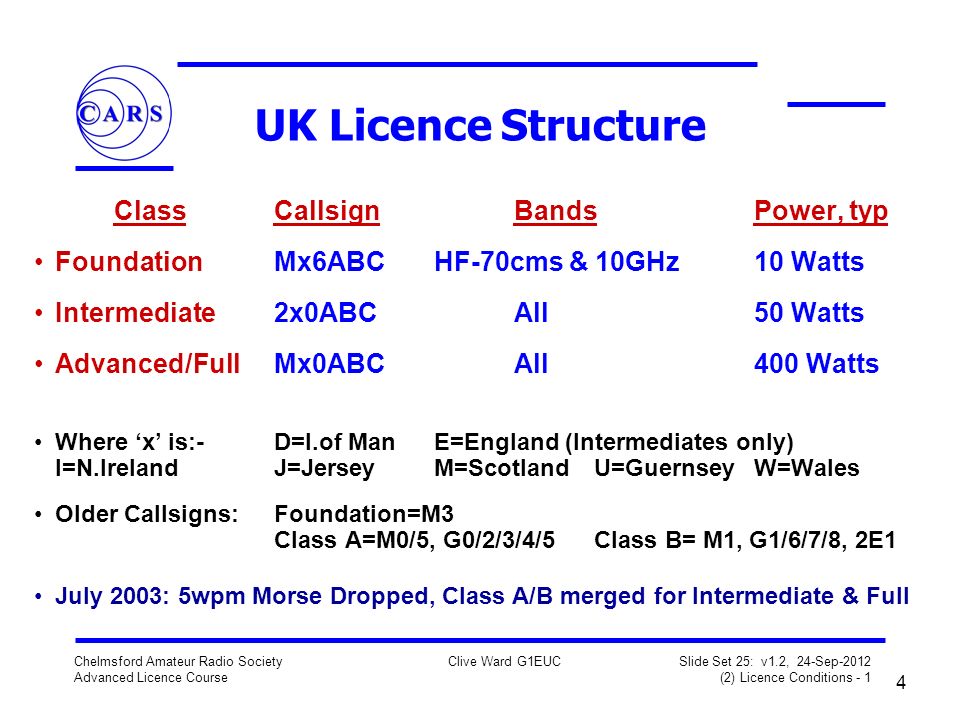 CARS

UK Licence Structure

| Class | Callsign | Bands | Power, typ |
|---|---|---|---|
| • Foundation | Mx6ABC | HF-70cms & 10GHz | 10 Watts |
| • Intermediate | 2x0ABC | All | 50 Watts |
| • Advanced/Full | Mx0ABC | All | 400 Watts |

• Where ‘x’ is:- D=I.of Man E=England (Intermediates only) I=N.Ireland J=Jersey M=Scotland U=Guernsey W=Wales

• Older Callsigns: Foundation=M3 Class A=M0/5, G0/2/3/4/5 Class B= M1, G1/6/7/8, 2E1

• July 2003: 5wpm Morse Dropped, Class A/B merged for Intermediate & Full

Chelmsford Amateur Radio Society
Advanced Licence Course

Clive Ward G1EUC

Slide Set 25: v1.2, 24-Sep-2012
(2) Licence Conditions - 1

4